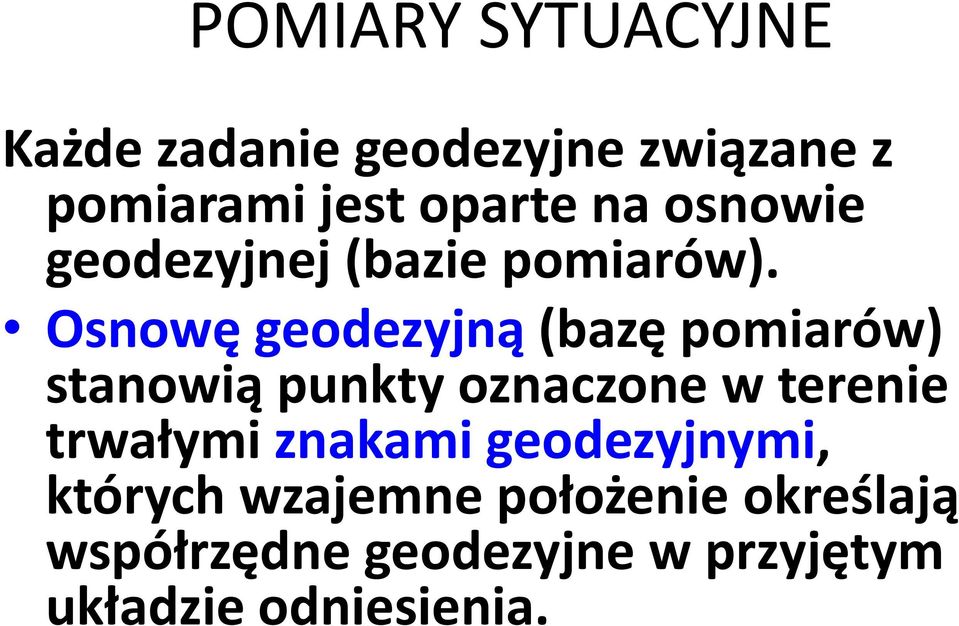 POMIARY SYTUACYJNE

Każde zadanie geodezyjne związane z pomiarami jest oparte na osnowie geodezyjnej (bazie pomiarów).

• Osnowę geodezyjną (bazę pomiarów) stanowią punkty oznaczone w terenie trwałymi znakami geodezyjnymi, których wzajemne położenie określają współrzędne geodezyjne w przyjętym układzie odniesienia.